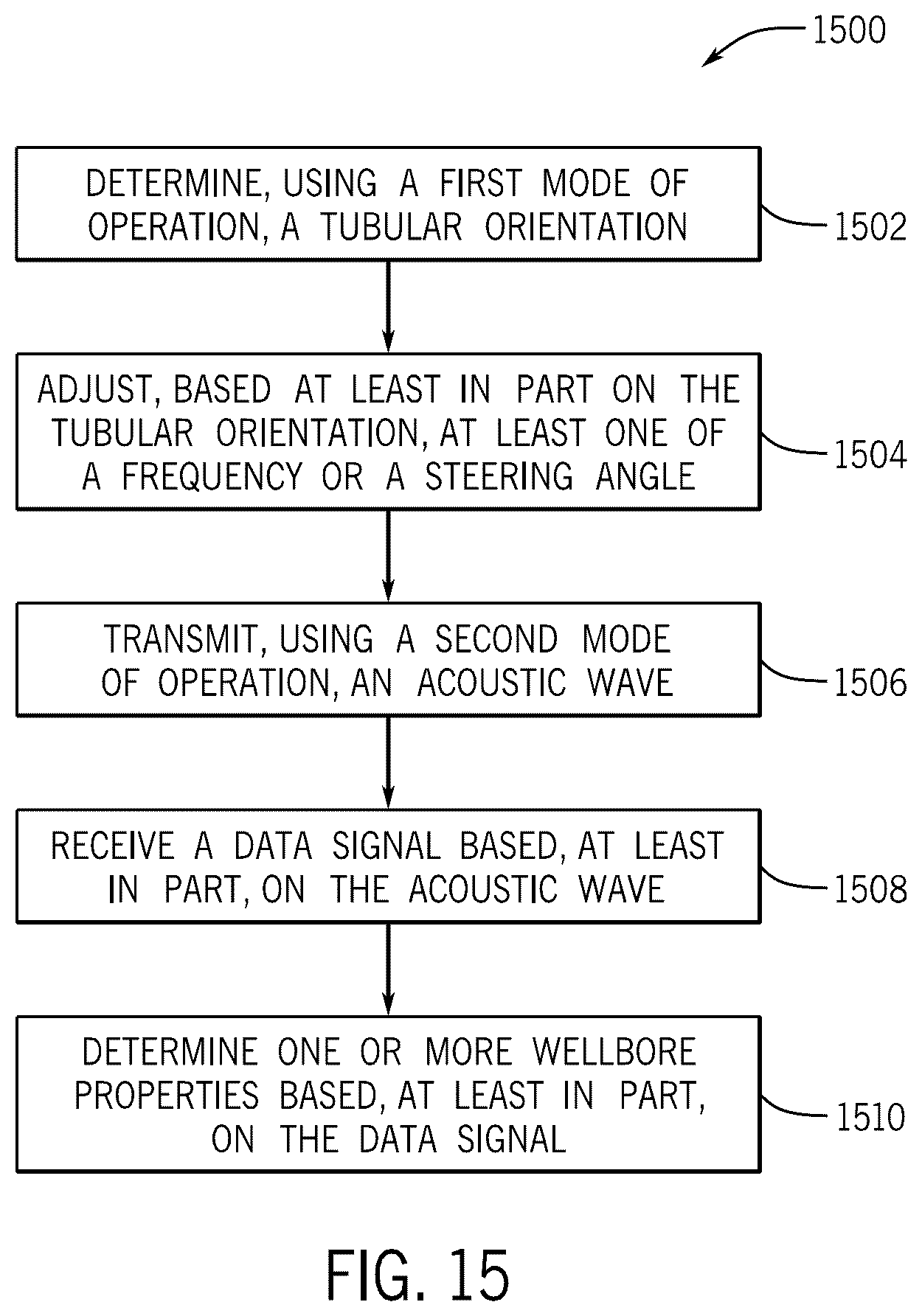 1500

DETERMINE, USING A FIRST MODE OF OPERATION, A TUBULAR ORIENTATION

1502

ADJUST, BASED AT LEAST IN PART ON THE TUBULAR ORIENTATION, AT LEAST ONE OF A FREQUENCY OR A STEERING ANGLE

1504

TRANSMIT, USING A SECOND MODE OF OPERATION, AN ACOUSTIC WAVE

1506

RECEIVE A DATA SIGNAL BASED, AT LEAST IN PART, ON THE ACOUSTIC WAVE

1508

DETERMINE ONE OR MORE WELLBORE PROPERTIES BASED, AT LEAST IN PART, ON THE DATA SIGNAL

1510

FIG. 15